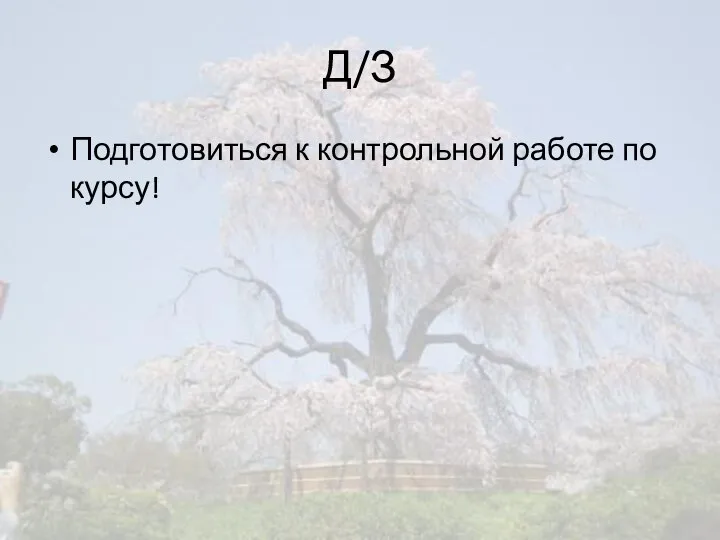 Д/З

• Подготовиться к контрольной работе по курсу!